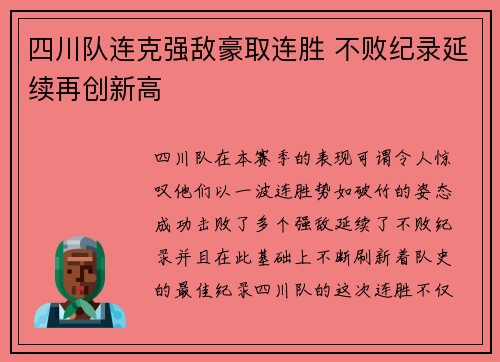 四川队连克强敌豪取连胜 不败纪录延续再创新高

四川队在本赛季的表现可谓令人惊叹他们以一波连胜势如破竹的姿态成功击败了多个强敌延续了不败纪录并且在此基础上不断刷新着队史的最佳纪录四川队的这次连胜不仅